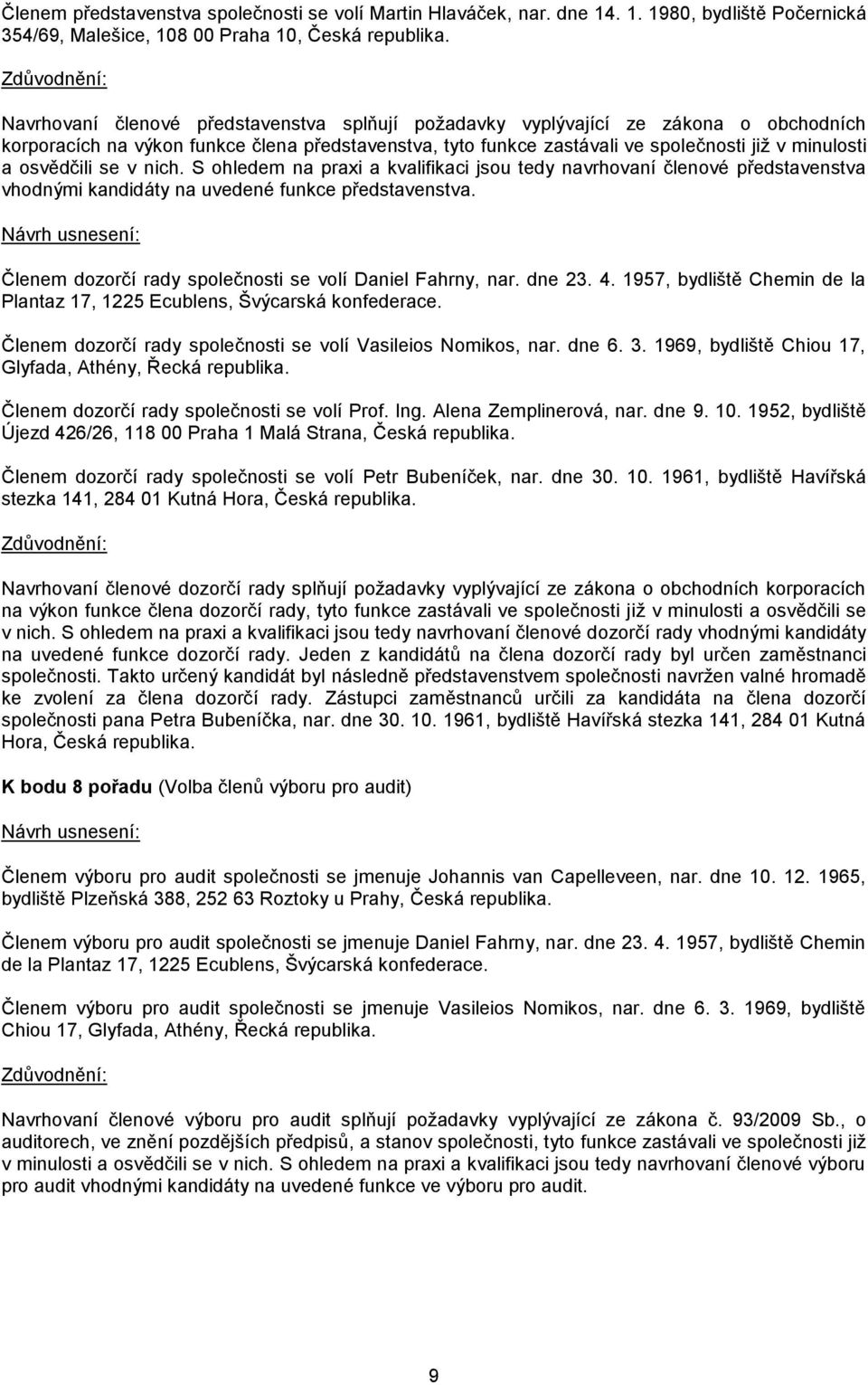 Členem představenstva společnosti se volí Martin Hlaváček, nar. dne 14. 1. 1980, bydliště Počernická 354/69, Malešice, 108 00 Praha 10, Česká republika.

Zdůvodnění:

Navrhovaní členové představenstva splňují požadavky vyplývající ze zákona o obchodních korporacích na výkon funkce člena představenstva, tyto funkce zastávali ve společnosti již v minulosti a osvědčili se v nich. S ohledem na praxi a kvalifikaci jsou tedy navrhovaní členové představenstva vhodnými kandidáty na uvedené funkce představenstva.

Návrh usnesení:

Členem dozorčí rady společnosti se volí Daniel Fahrny, nar. dne 23. 4. 1957, bydliště Chemin de la Plantaz 17, 1225 Ecublens, Švýcarská konfederace.

Členem dozorčí rady společnosti se volí Vasileios Nomikos, nar. dne 6. 3. 1969, bydliště Chiou 17, Glyfada, Athény, Řecká republika.

Členem dozorčí rady společnosti se volí Prof. Ing. Alena Zemplinerová, nar. dne 9. 10. 1952, bydliště Újezd 426/26, 118 00 Praha 1 Malá Strana, Česká republika.

Členem dozorčí rady společnosti se volí Petr Bubeníček, nar. dne 30. 10. 1961, bydliště Havířská stezka 141, 284 01 Kutná Hora, Česká republika.

Zdůvodnění:

Navrhovaní členové dozorčí rady splňují požadavky vyplývající ze zákona o obchodních korporacích na výkon funkce člena dozorčí rady, tyto funkce zastávali ve společnosti již v minulosti a osvědčili se v nich. S ohledem na praxi a kvalifikaci jsou tedy navrhovaní členové dozorčí rady vhodnými kandidáty na uvedené funkce dozorčí rady. Jeden z kandidátů na člena dozorčí rady byl určen zaměstnanci společnosti. Takto určený kandidát byl následně představenstvem společnosti navržen valné hromadě ke zvolení za člena dozorčí rady. Zástupci zaměstnanců určili za kandidáta na člena dozorčí společnosti pana Petra Bubeníčka, nar. dne 30. 10. 1961, bydliště Havířská stezka 141, 284 01 Kutná Hora, Česká republika.

K bodu 8 pořadu (Volba členů výboru pro audit)

Návrh usnesení:

Členem výboru pro audit společnosti se jmenuje Johannis van Capelleveen, nar. dne 10. 12. 1965, bydliště Plzeňská 388, 252 63 Roztoky u Prahy, Česká republika.

Členem výboru pro audit společnosti se jmenuje Daniel Fahrny, nar. dne 23. 4. 1957, bydliště Chemin de la Plantaz 17, 1225 Ecublens, Švýcarská konfederace.

Členem výboru pro audit společnosti se jmenuje Vasileios Nomikos, nar. dne 6. 3. 1969, bydliště Chiou 17, Glyfada, Athény, Řecká republika.

Zdůvodnění:

Navrhovaní členové výboru pro audit splňují požadavky vyplývající ze zákona č. 93/2009 Sb., o auditorech, ve znění pozdějších předpisů, a stanov společnosti, tyto funkce zastávali ve společnosti již v minulosti a osvědčili se v nich. S ohledem na praxi a kvalifikaci jsou tedy navrhovaní členové výboru pro audit vhodnými kandidáty na uvedené funkce ve výboru pro audit.

9